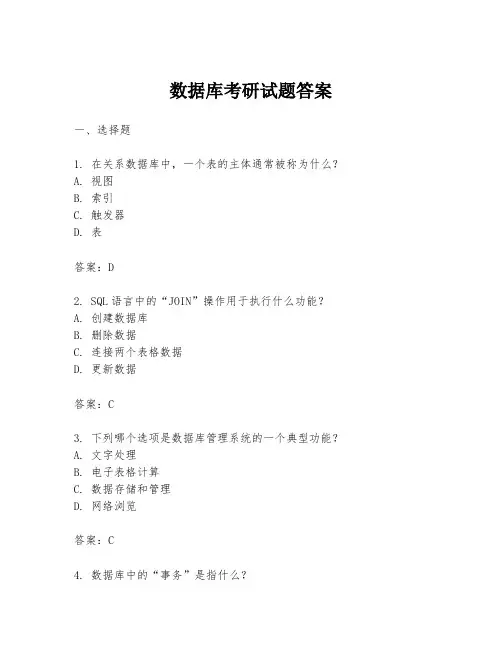 数据库考研试题答案

一、选择题

1. 在关系数据库中，一个表的主体通常被称为什么？
A. 视图
B. 索引
C. 触发器
D. 表

答案：D

2. SQL 语言中的“JOIN”操作用于执行什么功能？
A. 创建数据库
B. 删除数据
C. 连接两个表格数据
D. 更新数据

答案：C

3. 下列哪个选项是数据库管理系统的一个典型功能？
A. 文字处理
B. 电子表格计算
C. 数据存储和管理
D. 网络浏览

答案：C

4. 数据库中的“事务”是指什么？